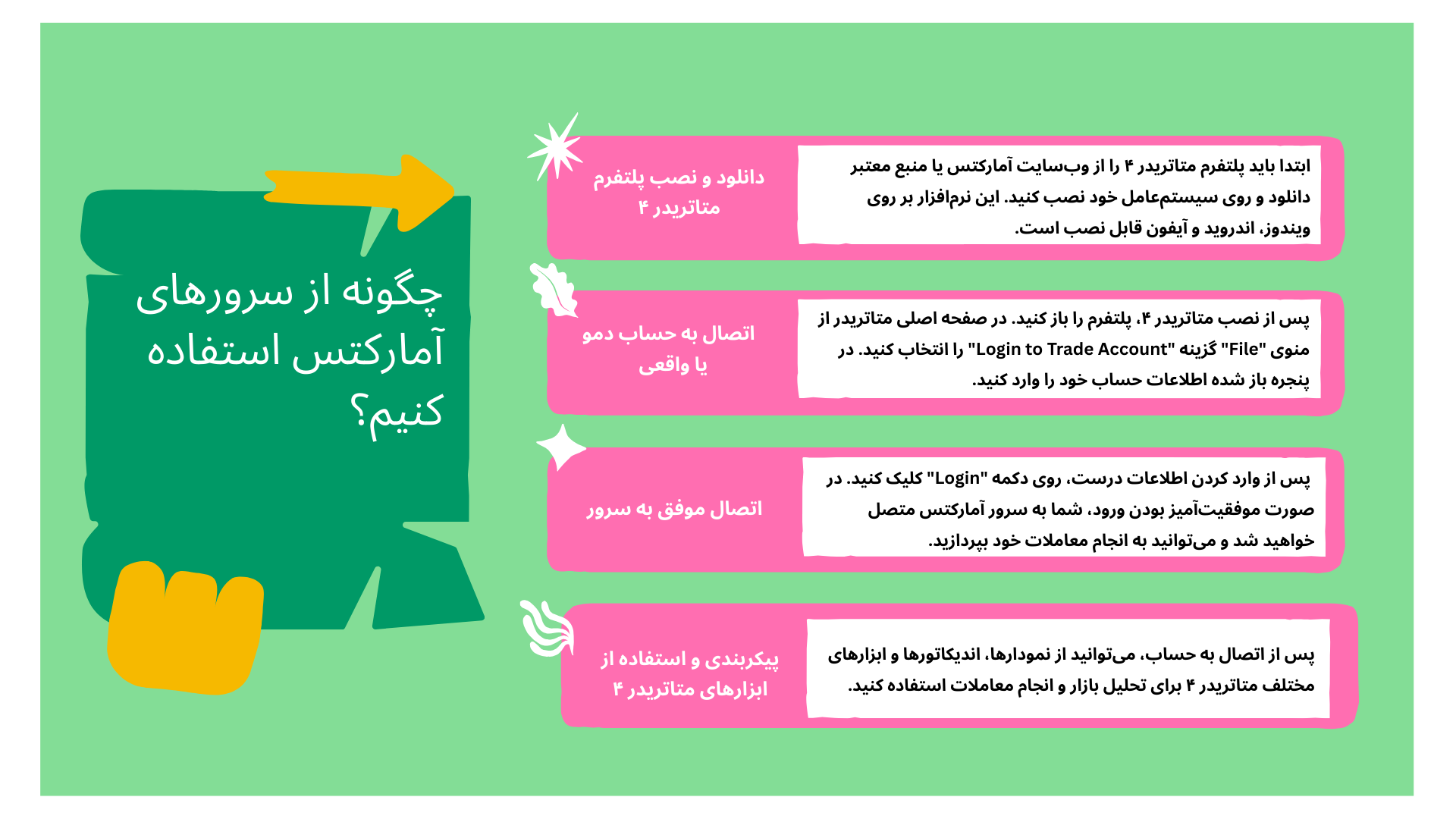 چگونه از سرورهای آمارکتس استفاده کنیم؟

دانلود و نصب پلتفرم متاتریدر ۴

ابتدا باید پلتفرم متاتریدر ۴ را از وب‌سایت آمارکتس یا منبع معتبر دانلود و روی سیستم‌عامل خود نصب کنید. این نرم‌افزار بر روی ویندوز، اندروید و آیفون قابل نصب است.

اتصال به حساب دمو یا واقعی

پس از نصب متاتریدر ۴، پلتفرم را باز کنید. در صفحه اصلی متاتریدر از منوی "File" گزینه "Login to Trade Account" را انتخاب کنید. در پنجره باز شده اطلاعات حساب خود را وارد کنید.

اتصال موفق به سرور

پس از وارد کردن اطلاعات درست، روی دکمه "Login" کلیک کنید. در صورت موفقیت‌آمیز بودن ورود، شما به سرور آمارکتس متصل خواهید شد و می‌توانید به انجام معاملات خود بپردازید.

پیکربندی و استفاده از ابزارهای متاتریدر ۴

پس از اتصال به حساب، می‌توانید از نمودارها، اندیکاتورها و ابزارهای مختلف متاتریدر ۴ برای تحلیل بازار و انجام معاملات استفاده کنید.